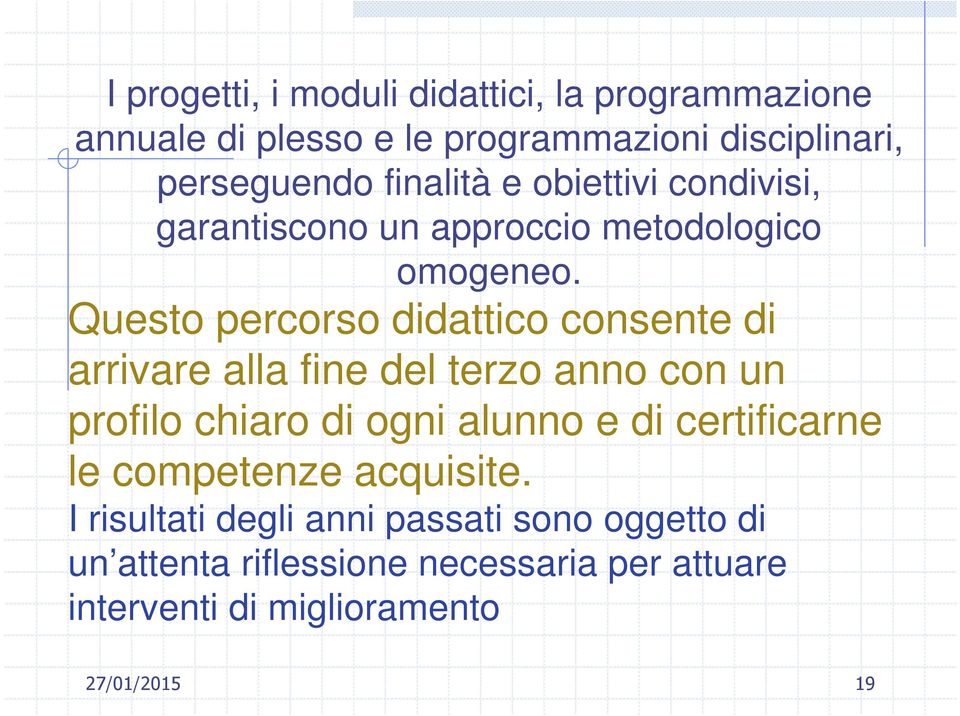 I progetti, i moduli didattici, la programmazione annuale di plesso e le programmazioni disciplinari, perseguendo finalità e obiettivi condivisi, garantiscono un approccio metodologico omogeneo.

Questo percorso didattico consente di arrivare alla fine del terzo anno con un profilo chiaro di ogni alunno e di certificarne le competenze acquisite.

I risultati degli anni passati sono oggetto di un’attenta riflessione necessaria per attuare interventi di miglioramento

27/01/2015

19